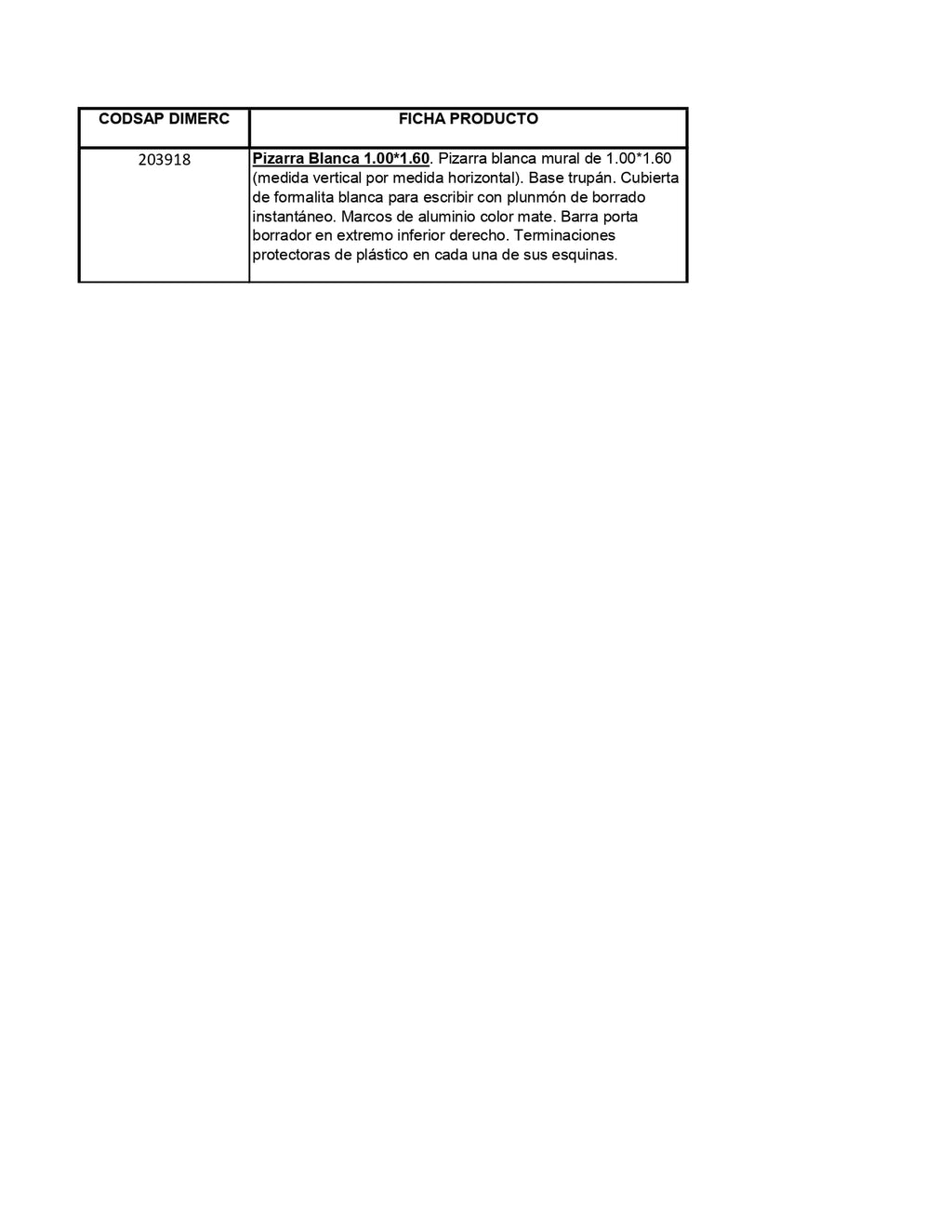 | CODSAP DIMERC | FICHA PRODUCTO |
|---|---|
| 203918 | Pizarra Blanca 1.00*1.60. Pizarra blanca mural de 1.00*1.60 (medida vertical por medida horizontal). Base trupán. Cubierta de formalita blanca para escribir con plunmón de borrado instantáneo. Marcos de aluminio color mate. Barra porta borrador en extremo inferior derecho. Terminaciones protectoras de plástico en cada una de sus esquinas. |